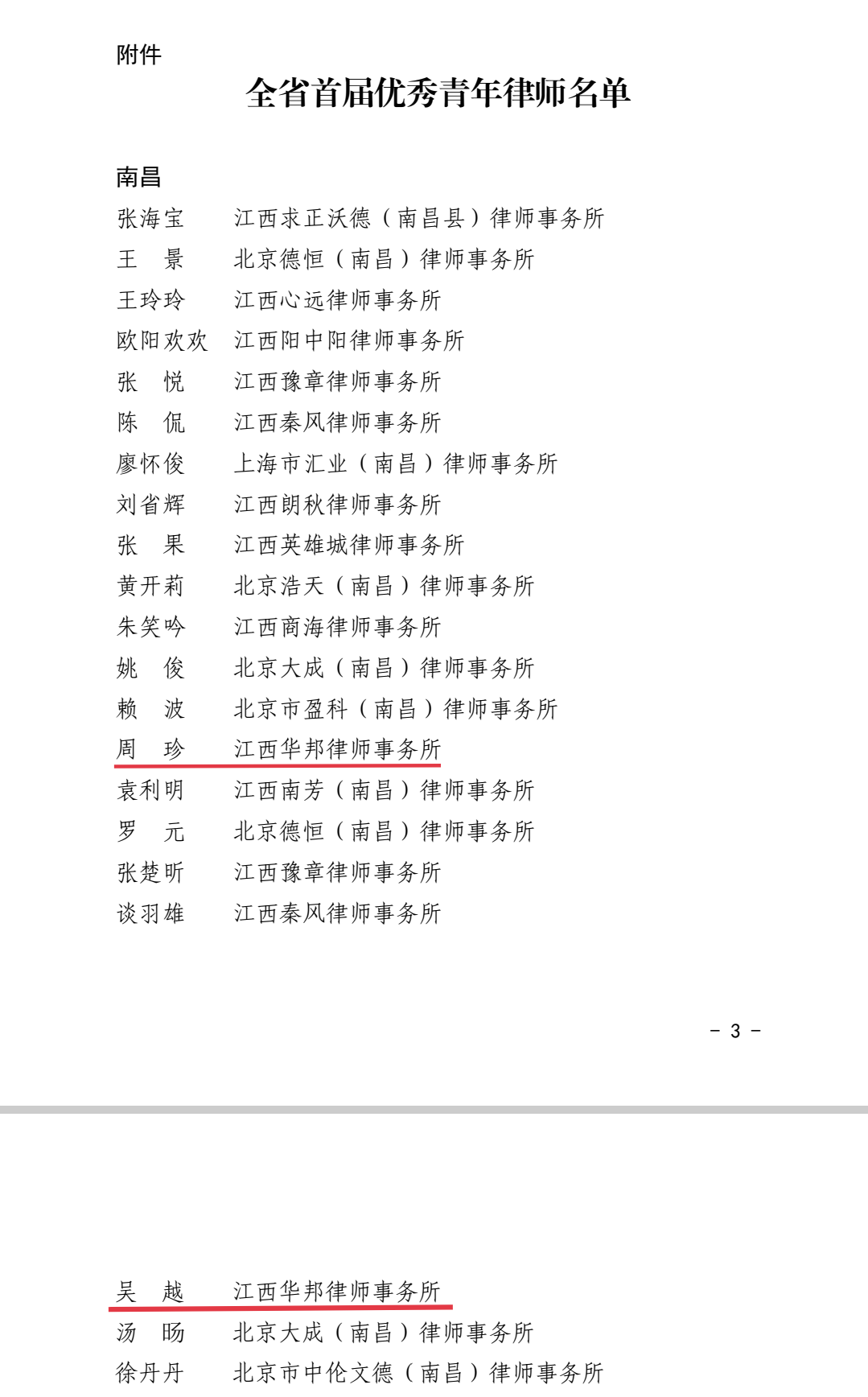 附件

全省首届优秀青年律师名单

南昌

张海宝　江西求正沃德（南昌县）律师事务所
王　景　北京德恒（南昌）律师事务所
王玲玲　江西心远律师事务所
欧阳欢欢　江西阳中阳律师事务所
张　悦　江西豫章律师事务所
陈　侃　江西秦风律师事务所
廖怀俊　上海市汇业（南昌）律师事务所
刘省辉　江西朗秋律师事务所
张　果　江西英雄城律师事务所
黄开莉　北京浩天（南昌）律师事务所
朱笑吟　江西商海律师事务所
姚　俊　北京大成（南昌）律师事务所
赖　波　北京市盈科（南昌）律师事务所
周　珍　江西华邦律师事务所
袁利明　江西南芳（南昌）律师事务所
罗　元　北京德恒（南昌）律师事务所
张楚昕　江西豫章律师事务所
谈羽雄　江西秦风律师事务所

－ 3 －

吴　越　江西华邦律师事务所
汤　旸　北京大成（南昌）律师事务所
徐丹丹　北京市中伦文德（南昌）律师事务所